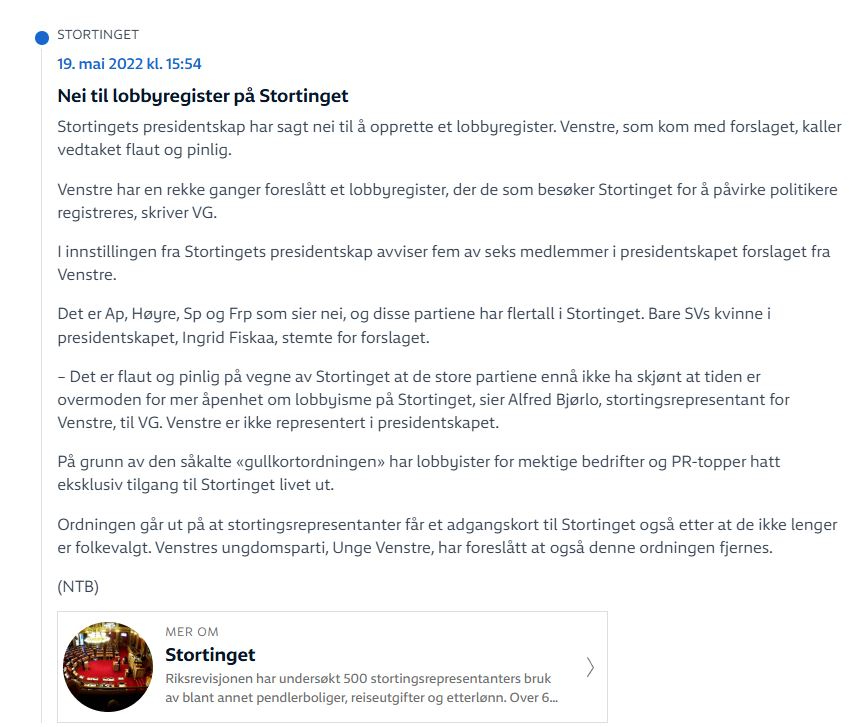 STORTINGET

19. mai 2022 kl. 15:54

Nei til lobbyregister på Stortinget

Stortingets presidentskap har sagt nei til å opprette et lobbyregister. Venstre, som kom med forslaget, kaller vedtaket flaut og pinlig.

Venstre har en rekke ganger foreslått et lobbyregister, der de som besøker Stortinget for å påvirke politikere registreres, skriver VG.

I innstillingen fra Stortingets presidentskap avviser fem av seks medlemmer i presidentskapet forslaget fra Venstre.

Det er Ap, Høyre, Sp og Frp som sier nei, og disse partiene har flertall i Stortinget. Bare SVs kvinne i presidentskapet, Ingrid Fiskaa, stemte for forslaget.

– Det er flaut og pinlig på vegne av Stortinget at de store partiene ennå ikke ha skjønt at tiden er overmoden for mer åpenhet om lobbyisme på Stortinget, sier Alfred Bjørlo, stortingsrepresentant for Venstre, til VG. Venstre er ikke representert i presidentskapet.

På grunn av den såkalte «gullkortordningen» har lobbyister for mektige bedrifter og PR-topper hatt eksklusiv tilgang til Stortinget livet ut.

Ordningen går ut på at stortingsrepresentanter får et adgangskort til Stortinget også etter at de ikke lenger er folkevalgt. Venstres ungdomsparti, Unge Venstre, har foreslått at også denne ordningen fjernes.

(NTB)

MER OM

Stortinget

Riksrevisjonen har undersøkt 500 stortingsrepresentanters bruk av blant annet pendlerboliger, reiseutgifter og etterlønn. Over 6...